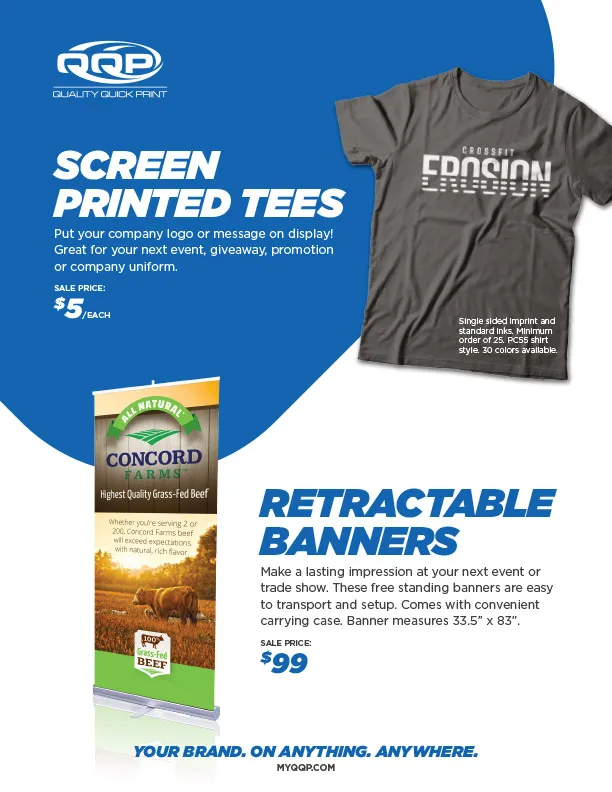 QQP
QUALITY QUICK PRINT

SCREEN PRINTED TEES

Put your company logo or message on display! Great for your next event, giveaway, promotion or company uniform.

SALE PRICE:
$5/EACH

CROSSFIT
EROSION

Single sided imprint and standard inks. Minimum order of 25. PC55 shirt style. 30 colors available.

ALL NATURAL
CONCORD FARMS
Highest Quality Grass-Fed Beef
Whether you're serving 2 or 200, Concord Farms beef will exceed expectations with natural, rich flavor.
100% Grass-Fed BEEF

RETRACTABLE BANNERS

Make a lasting impression at your next event or trade show. These free standing banners are easy to transport and setup. Comes with convenient carrying case. Banner measures 33.5" x 83".

SALE PRICE:
$99

YOUR BRAND. ON ANYTHING. ANYWHERE.
MYQQP.COM